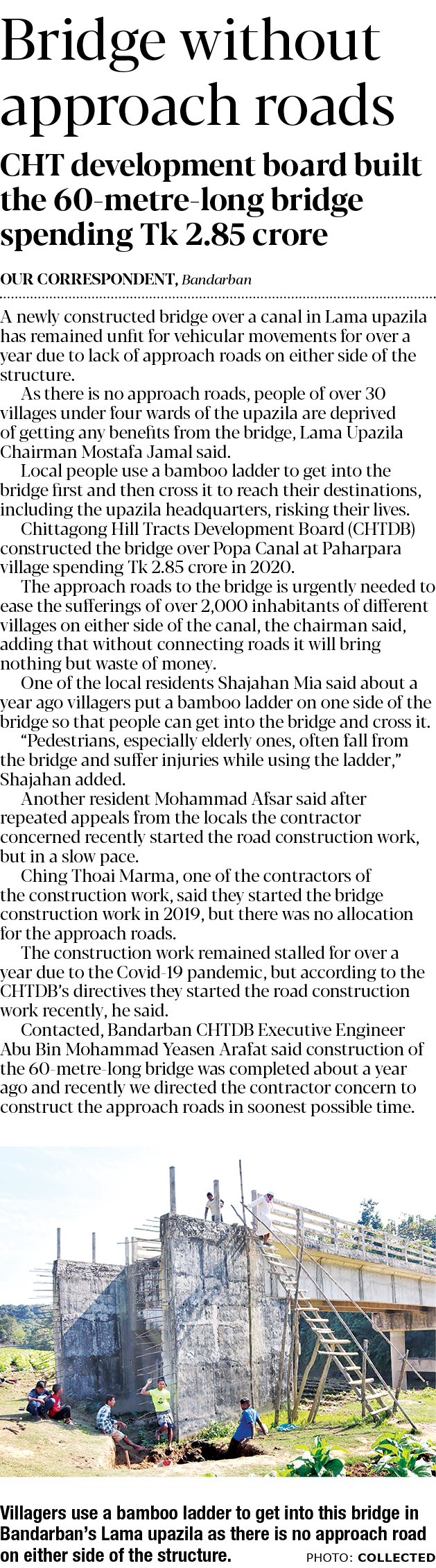 Bridge without approach roads

CHT development board built the 60-metre-long bridge spending Tk 2.85 crore

OUR CORRESPONDENT, Bandarban

A newly constructed bridge over a canal in Lama upazila has remained unfit for vehicular movements for over a year due to lack of approach roads on either side of the structure.

As there is no approach roads, people of over 30 villages under four wards of the upazila are deprived of getting any benefits from the bridge, Lama Upazila Chairman Mostafa Jamal said.

Local people use a bamboo ladder to get into the bridge first and then cross it to reach their destinations, including the upazila headquarters, risking their lives.

Chittagong Hill Tracts Development Board (CHTDB) constructed the bridge over Popa Canal at Paharpara village spending Tk 2.85 crore in 2020.

The approach roads to the bridge is urgently needed to ease the sufferings of over 2,000 inhabitants of different villages on either side of the canal, the chairman said, adding that without connecting roads it will bring nothing but waste of money.

One of the local residents Shajahan Mia said about a year ago villagers put a bamboo ladder on one side of the bridge so that people can get into the bridge and cross it.

"Pedestrians, especially elderly ones, often fall from the bridge and suffer injuries while using the ladder," Shajahan added.

Another resident Mohammad Afsar said after repeated appeals from the locals the contractor concerned recently started the road construction work, but in a slow pace.

Ching Thoai Marma, one of the contractors of the construction work, said they started the bridge construction work in 2019, but there was no allocation for the approach roads.

The construction work remained stalled for over a year due to the Covid-19 pandemic, but according to the CHTDB's directives they started the road construction work recently, he said.

Contacted, Bandarban CHTDB Executive Engineer Abu Bin Mohammad Yeasen Arafat said construction of the 60-metre-long bridge was completed about a year ago and recently we directed the contractor concern to construct the approach roads in soonest possible time.

Villagers use a bamboo ladder to get into this bridge in Bandarban's Lama upazila as there is no approach road on either side of the structure. PHOTO: COLLECTED